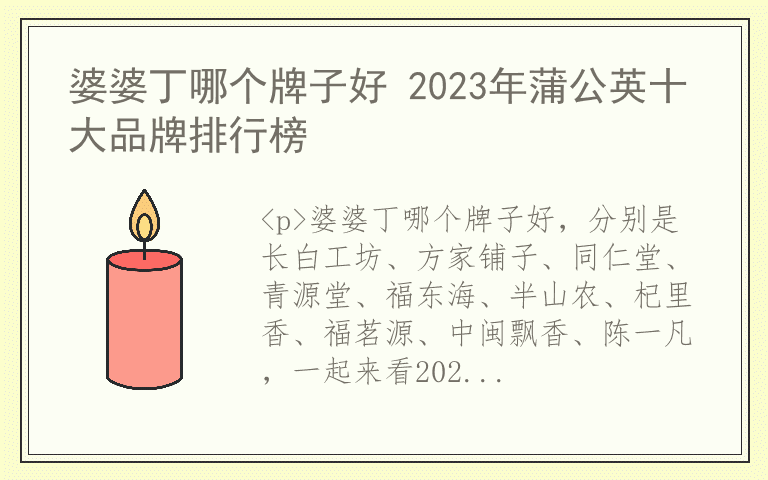 婆婆丁哪个牌子好 2023年蒲公英十大品牌排行榜

<p>婆婆丁哪个牌子好，分别是长白工坊、方家铺子、同仁堂、青源堂、福东海、半山农、杞里香、福茗源、中闽飘香、陈一凡，一起来看202...